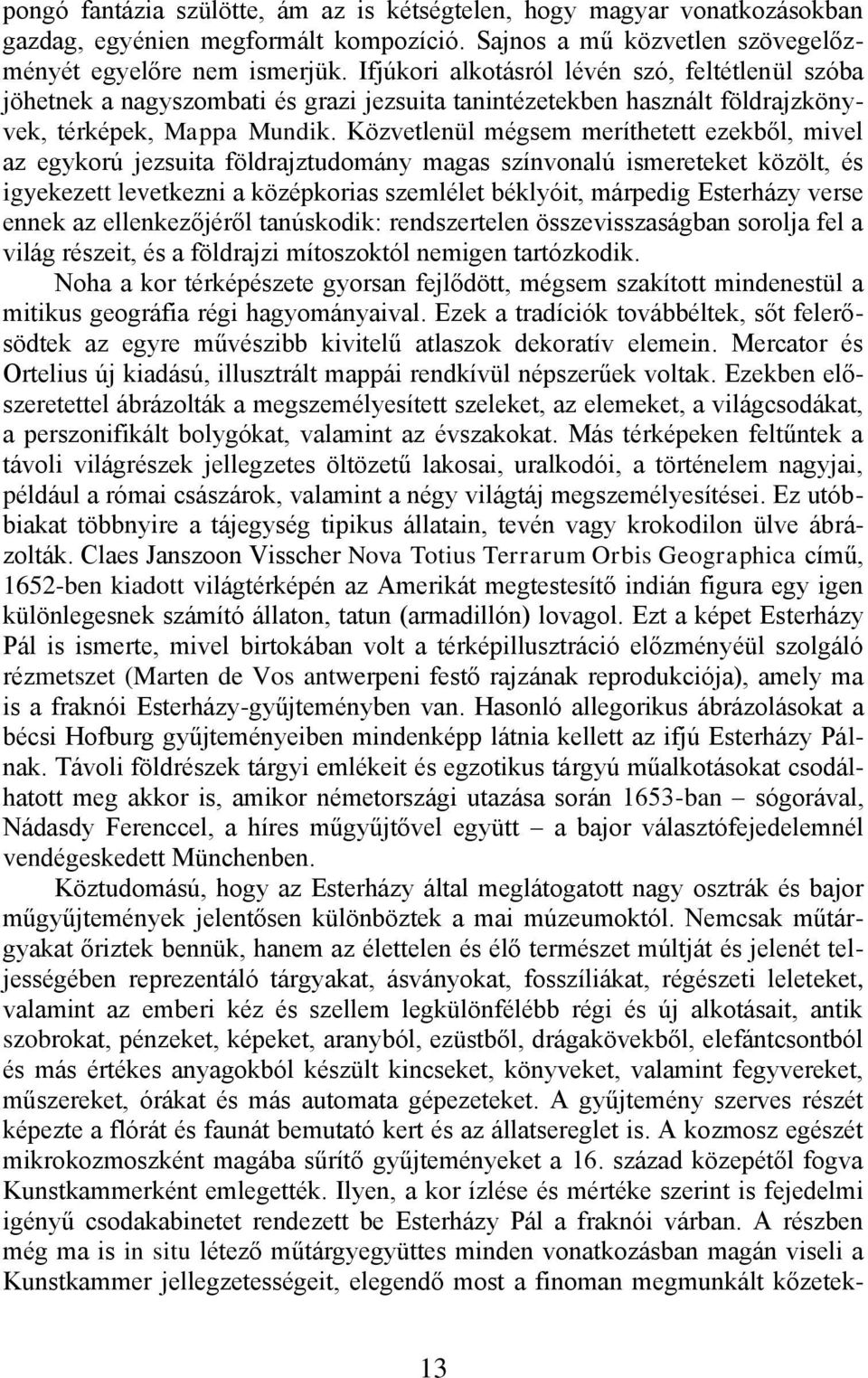 pongó fantázia szülötte, ám az is kétségtelen, hogy magyar vonatkozásokban gazdag, egyénien megformált kompozíció. Sajnos a mű közvetlen szövegelőzményét egyelőre nem ismerjük. Ifjúkori alkotásról lévén szó, feltétlenül szóba jöhetnek a nagyszombati és grazi jezsuita tanintézetekben használt földrajzkönyvek, térképek, Mappa Mundik. Közvetlenül mégsem meríthetett ezekből, mivel az egykorú jezsuita földrajztudomány magas színvonalú ismereteket közölt, és igyekezett levetkezni a középkorias szemlélet béklyóit, márpedig Esterházy verse ennek az ellenkezőjéről tanúskodik: rendszertelen összevisszaságban sorolja fel a világ részeit, és a földrajzi mítoszoktól nemigen tartózkodik.

Noha a kor térképészete gyorsan fejlődött, mégsem szakított mindenestül a mitikus geográfia régi hagyományaival. Ezek a tradíciók továbbéltek, sőt felerősödtek az egyre művészibb kivitelű atlaszok dekoratív elemein. Mercator és Ortelius új kiadású, illusztrált mappái rendkívül népszerűek voltak. Ezekben előszeretettel ábrázolták a megszemélyesített szeleket, az elemeket, a világcsodákat, a perszonifikált bolygókat, valamint az évszakokat. Más térképeken feltűntek a távoli világrészek jellegzetes öltözetű lakosai, uralkodói, a történelem nagyjai, például a római császárok, valamint a négy világtáj megszemélyesítései. Ez utóbbiakat többnyire a tájegység tipikus állatain, tevén vagy krokodilon ülve ábrázolták. Claes Janszoon Visscher Nova Totius Terrarum Orbis Geographica című, 1652-ben kiadott világtérképén az Amerikát megtestesítő indián figura egy igen különlegesnek számító állaton, tatun (armadillón) lovagol. Ezt a képet Esterházy Pál is ismerte, mivel birtokában volt a térképillusztráció előzményéül szolgáló rézmetszet (Marten de Vos antwerpeni festő rajzának reprodukciója), amely ma is a fraknói Esterházy-gyűjteményben van. Hasonló allegorikus ábrázolásokat a bécsi Hofburg gyűjteményeiben mindenképp látnia kellett az ifjú Esterházy Pálnak. Távoli földrészek tárgyi emlékeit és egzotikus tárgyú műalkotásokat csodálhatott meg akkor is, amikor németországi utazása során 1653-ban – sógorával, Nádasdy Ferenccel, a híres műgyűjtővel együtt – a bajor választófejedelemnél vendégeskedett Münchenben.

Köztudomású, hogy az Esterházy által meglátogatott nagy osztrák és bajor műgyűjtemények jelentősen különböztek a mai múzeumoktól. Nemcsak műtárgyakat őriztek bennük, hanem az élettelen és élő természet múltját és jelenét teljességében reprezentáló tárgyakat, ásványokat, fosszíliákat, régészeti leleteket, valamint az emberi kéz és szellem legkülönfélébb régi és új alkotásait, antik szobrokat, pénzeket, képeket, aranyból, ezüstből, drágakövekből, elefántcsontból és más értékes anyagokból készült kincseket, könyveket, valamint fegyvereket, műszereket, órákat és más automata gépezeteket. A gyűjtemény szerves részét képezte a flórát és faunát bemutató kert és az állatsereglet is. A kozmosz egészét mikrokozmoszként magába sűrítő gyűjteményeket a 16. század közepétől fogva Kunstkammerként emlegették. Ilyen, a kor ízlése és mértéke szerint is fejedelmi igényű csodakabinetet rendezett be Esterházy Pál a fraknói várban. A részben még ma is in situ létező műtárgyegyüttes minden vonatkozásban magán viseli a Kunstkammer jellegzetességeit, elegendő most a finoman megmunkált kőzetek-

13